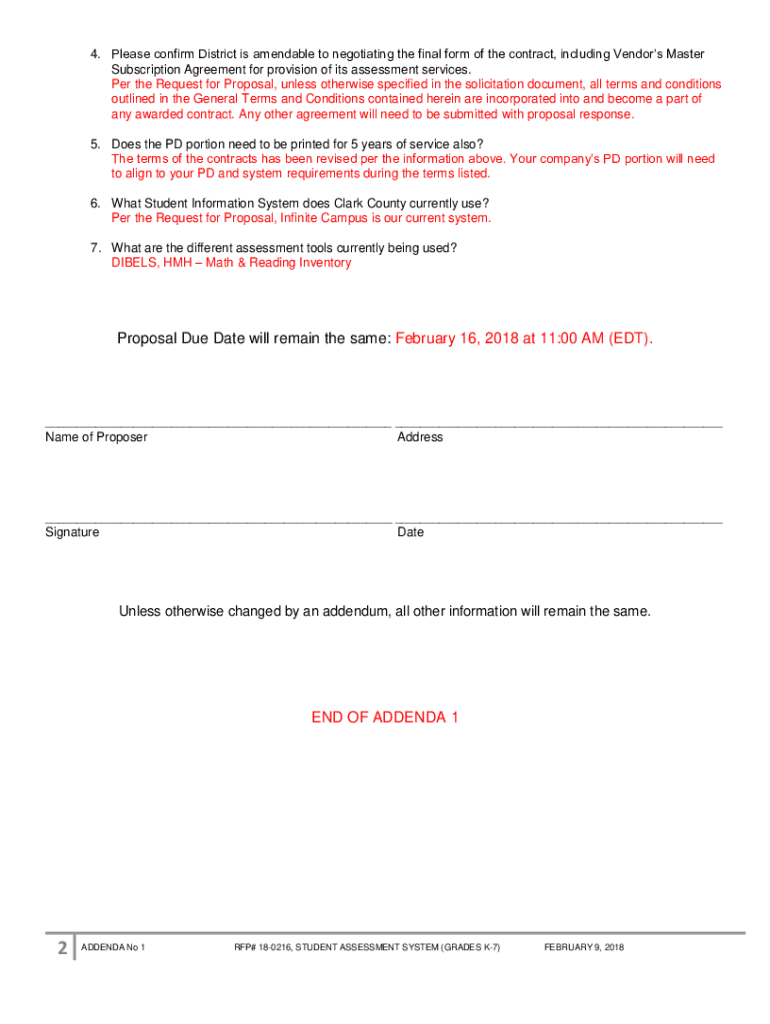 4. Please confirm District is amendable to negotiating the final form of the contract, including Vendor's Master Subscription Agreement for provision of its assessment services.
Per the Request for Proposal, unless otherwise specified in the solicitation document, all terms and conditions outlined in the General Terms and Conditions contained herein are incorporated into and become a part of any awarded contract. Any other agreement will need to be submitted with proposal response.

5. Does the PD portion need to be printed for 5 years of service also?
The terms of the contracts has been revised per the information above. Your company's PD portion will need to align to your PD and system requirements during the terms listed.

6. What Student Information System does Clark County currently use?
Per the Request for Proposal, Infinite Campus is our current system.

7. What are the different assessment tools currently being used?
DIBELS, HMH – Math & Reading Inventory

Proposal Due Date will remain the same: February 16, 2018 at 11:00 AM (EDT).

Name of Proposer

Address

Signature

Date

Unless otherwise changed by an addendum, all other information will remain the same.

END OF ADDENDA 1

2 ADDENDA No 1 RFP# 18-0216, STUDENT ASSESSMENT SYSTEM (GRADES K-7) FEBRUARY 9, 2018